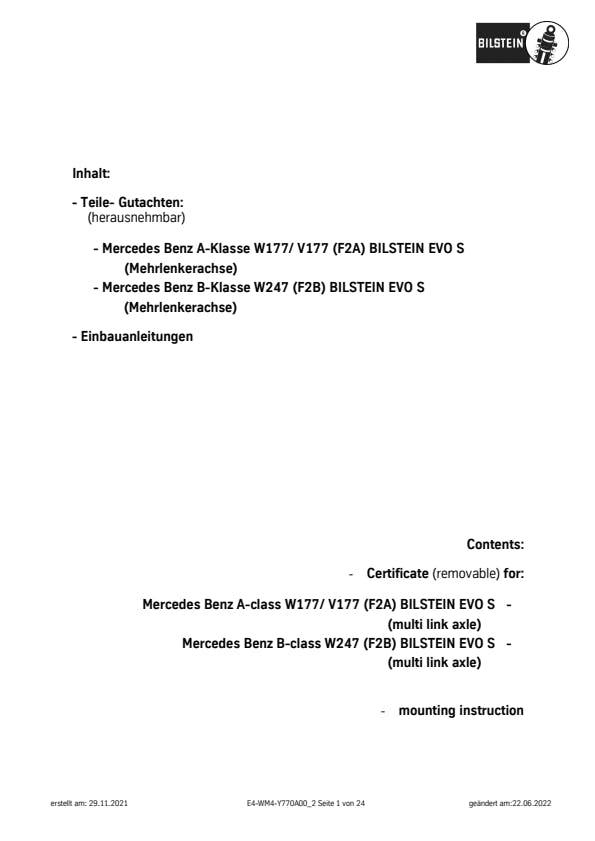 BILSTEIN

Inhalt:

- Teile- Gutachten:
(herausnehmbar)

- Mercedes Benz A-Klasse W177/ V177 (F2A) BILSTEIN EVO S
(Mehrlenkerachse)
- Mercedes Benz B-Klasse W247 (F2B) BILSTEIN EVO S
(Mehrlenkerachse)

- Einbauanleitungen

Contents:

- Certificate (removable) for:

Mercedes Benz A-class W177/ V177 (F2A) BILSTEIN EVO S -
(multi link axle)
Mercedes Benz B-class W247 (F2B) BILSTEIN EVO S -
(multi link axle)

- mounting instruction

erstellt am: 29.11.2021

E4-WM4-Y770A00_2 Seite 1 von 24

geändert am:22.06.2022